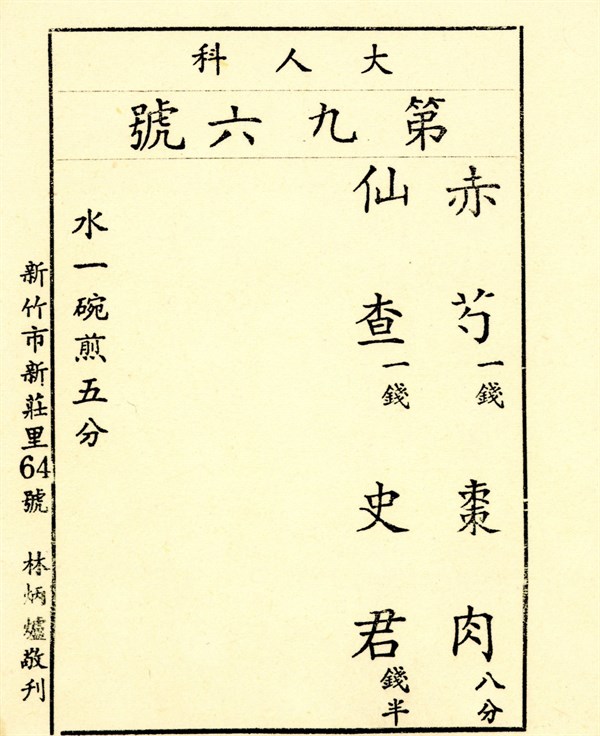 大人科

第九六號

赤芍一錢 棗肉八分

仙查一錢 史君錢半

水一碗煎五分

新竹市新莊里64號 林炳爐敬刊